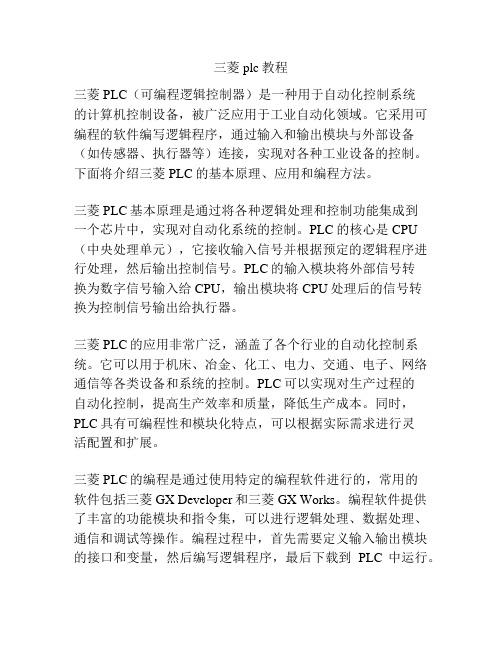 三菱 plc 教程

三菱 PLC（可编程逻辑控制器）是一种用于自动化控制系统的计算机控制设备，被广泛应用于工业自动化领域。它采用可编程的软件编写逻辑程序，通过输入和输出模块与外部设备（如传感器、执行器等）连接，实现对各种工业设备的控制。下面将介绍三菱 PLC 的基本原理、应用和编程方法。

三菱 PLC 基本原理是通过将各种逻辑处理和控制功能集成到一个芯片中，实现对自动化系统的控制。PLC 的核心是 CPU（中央处理单元），它接收输入信号并根据预定的逻辑程序进行处理，然后输出控制信号。PLC 的输入模块将外部信号转换为数字信号输入给 CPU，输出模块将 CPU 处理后的信号转换为控制信号输出给执行器。

三菱 PLC 的应用非常广泛，涵盖了各个行业的自动化控制系统。它可以用于机床、冶金、化工、电力、交通、电子、网络通信等各类设备和系统的控制。PLC 可以实现对生产过程的自动化控制，提高生产效率和质量，降低生产成本。同时，PLC 具有可编程性和模块化特点，可以根据实际需求进行灵活配置和扩展。

三菱 PLC 的编程是通过使用特定的编程软件进行的，常用的软件包括三菱 GX Developer 和三菱 GX Works。编程软件提供了丰富的功能模块和指令集，可以进行逻辑处理、数据处理、通信和调试等操作。编程过程中，首先需要定义输入输出模块的接口和变量，然后编写逻辑程序，最后下载到 PLC 中运行。